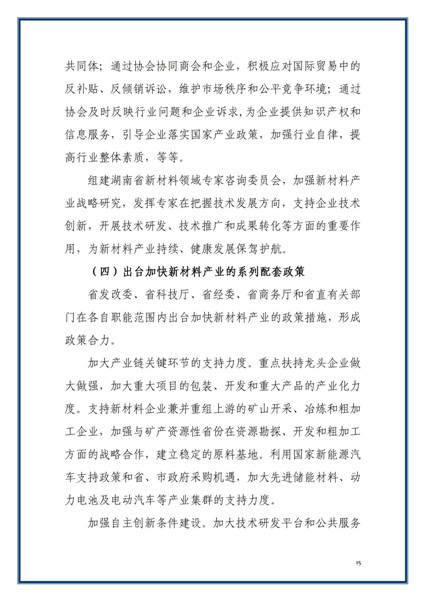 共同体；通过协会协同商会和企业，积极应对国际贸易中的反补贴、反倾销诉讼，维护市场秩序和公平竞争环境；通过协会及时反映行业问题和企业诉求，为企业提供知识产权和信息服务，引导企业落实国家产业政策，加强行业自律，提高行业整体素质，等等。

组建湖南省新材料领域专家咨询委员会，加强新材料产业战略研究，发挥专家在把握技术发展方向，支持企业技术创新，开展技术研发、技术推广和成果转化等方面的重要作用，为新材料产业持续、健康发展保驾护航。

（四）出台加快新材料产业的系列配套政策

省发改委、省科技厅、省经委、省商务厅和省直有关部门在各自职能范围内出台加快新材料产业的政策措施，形成政策合力。

加大产业链关键环节的支持力度。重点扶持龙头企业做大做强，加大重大项目的包装、开发和重大产品的产业化力度。支持新材料企业兼并重组上游的矿山开采、冶炼和粗加工企业，加强与矿产资源性省份在资源勘探、开发和粗加工方面的战略合作，建立稳定的原料基地。利用国家新能源汽车支持政策和省、市政府采购机遇，加大先进储能材料、动力电池及电动汽车等产业集群的支持力度。

加强自主创新条件建设。加大技术研发平台和公共服务

95